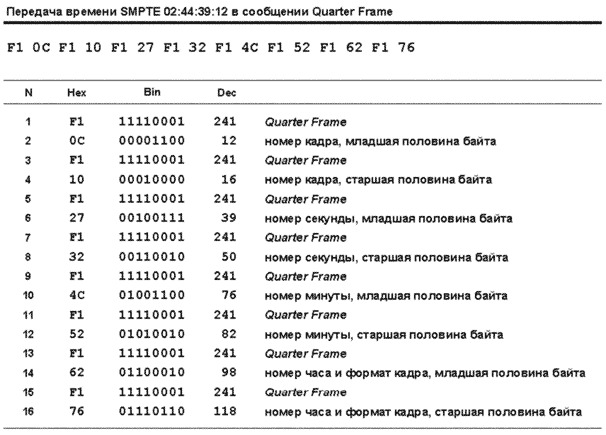 Передача времени SMPTE 02:44:39:12 в сообщении Quarter Frame

F1 0C F1 10 F1 27 F1 32 F1 4C F1 52 F1 62 F1 76

| N | Hex | Bin | Dec | |
|---|---|---|---|---|
| 1 | F1 | 11110001 | 241 | Quarter Frame |
| 2 | 0C | 00001100 | 12 | номер кадра, младшая половина байта |
| 3 | F1 | 11110001 | 241 | Quarter Frame |
| 4 | 10 | 00010000 | 16 | номер кадра, старшая половина байта |
| 5 | F1 | 11110001 | 241 | Quarter Frame |
| 6 | 27 | 00100111 | 39 | номер секунды, младшая половина байта |
| 7 | F1 | 11110001 | 241 | Quarter Frame |
| 8 | 32 | 00110010 | 50 | номер секунды, старшая половина байта |
| 9 | F1 | 11110001 | 241 | Quarter Frame |
| 10 | 4C | 01001100 | 76 | номер минуты, младшая половина байта |
| 11 | F1 | 11110001 | 241 | Quarter Frame |
| 12 | 52 | 01010010 | 82 | номер минуты, старшая половина байта |
| 13 | F1 | 11110001 | 241 | Quarter Frame |
| 14 | 62 | 01100010 | 98 | номер часа и формат кадра, младшая половина байта |
| 15 | F1 | 11110001 | 241 | Quarter Frame |
| 16 | 76 | 01110110 | 118 | номер часа и формат кадра, старшая половина байта |